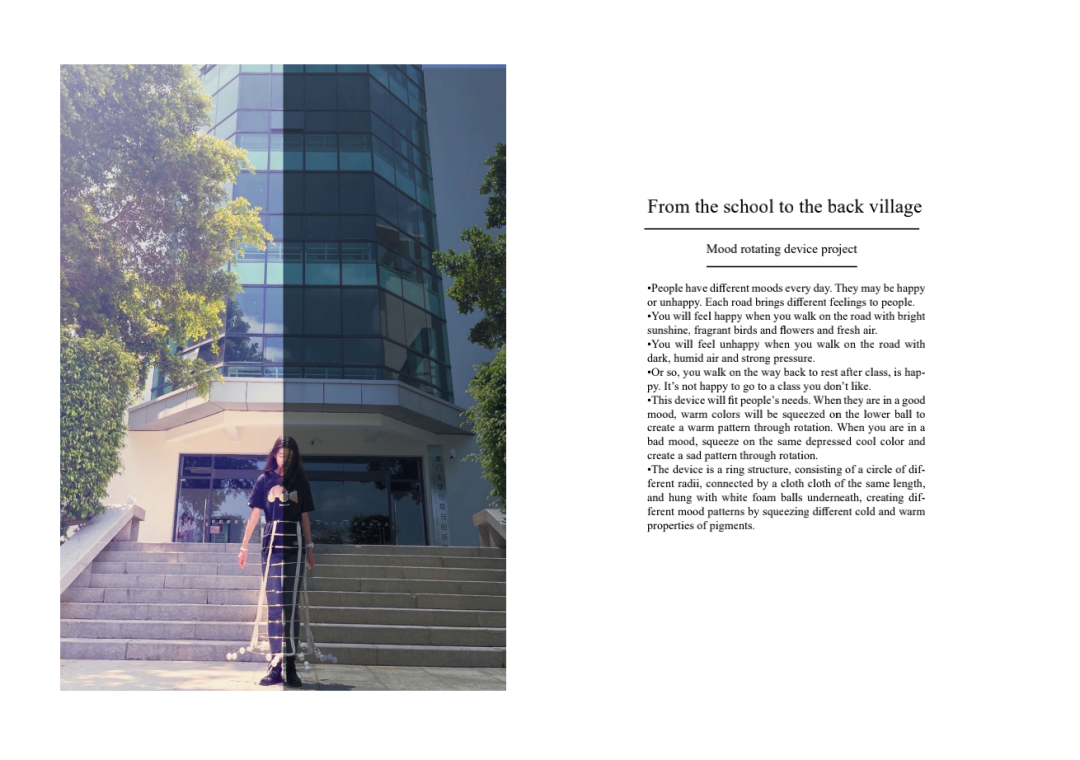 From the school to the back village

Mood rotating device project

•People have different moods every day. They may be happy or unhappy. Each road brings different feelings to people.
•You will feel happy when you walk on the road with bright sunshine, fragrant birds and flowers and fresh air.
•You will feel unhappy when you walk on the road with dark, humid air and strong pressure.
•Or so, you walk on the way back to rest after class, is happy. It's not happy to go to a class you don't like.
•This device will fit people's needs. When they are in a good mood, warm colors will be squeezed on the lower ball to create a warm pattern through rotation. When you are in a bad mood, squeeze on the same depressed cool color and create a sad pattern through rotation.
•The device is a ring structure, consisting of a circle of different radii, connected by a cloth cloth of the same length, and hung with white foam balls underneath, creating different mood patterns by squeezing different cold and warm properties of pigments.